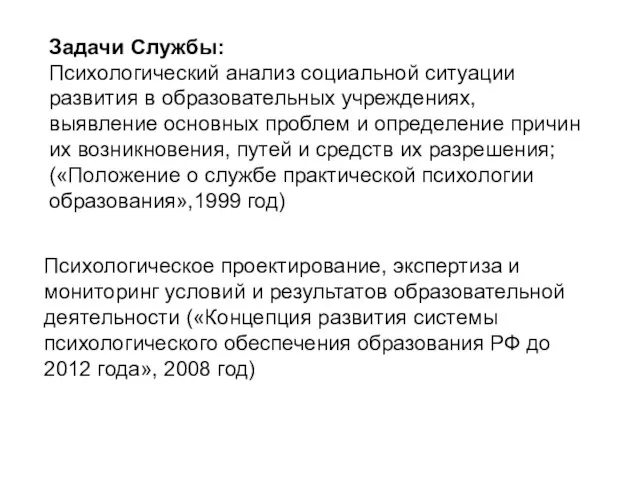 Задачи Службы:
Психологический анализ социальной ситуации развития в образовательных учреждениях, выявление основных проблем и определение причин их возникновения, путей и средств их разрешения; («Положение о службе практической психологии образования»,1999 год)

Психологическое проектирование, экспертиза и мониторинг условий и результатов образовательной деятельности («Концепция развития системы психологического обеспечения образования РФ до 2012 года», 2008 год)